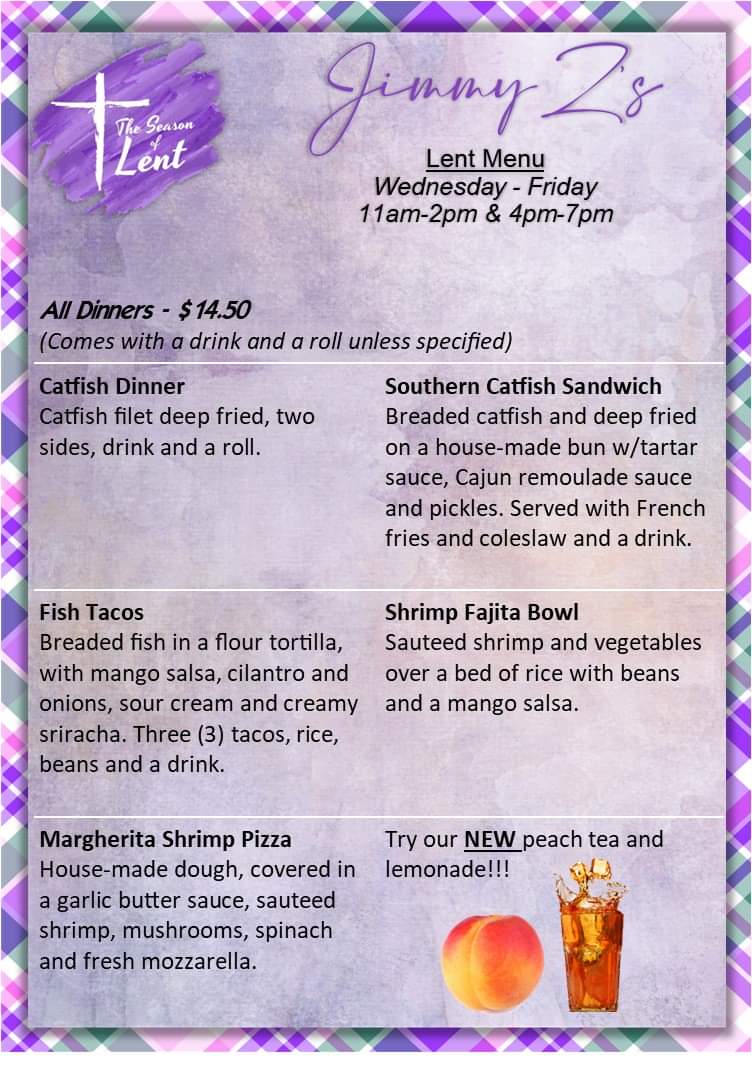 The Season of Lent

Jimmy Z's

Lent Menu
Wednesday - Friday
11am-2pm & 4pm-7pm

All Dinners - $14.50
(Comes with a drink and a roll unless specified)

Catfish Dinner
Catfish filet deep fried, two sides, drink and a roll.

Southern Catfish Sandwich
Breaded catfish and deep fried on a house-made bun w/tartar sauce, Cajun remoulade sauce and pickles. Served with French fries and coleslaw and a drink.

Fish Tacos
Breaded fish in a flour tortilla, with mango salsa, cilantro and onions, sour cream and creamy sriracha. Three (3) tacos, rice, beans and a drink.

Shrimp Fajita Bowl
Sauteed shrimp and vegetables over a bed of rice with beans and a mango salsa.

Margherita Shrimp Pizza
House-made dough, covered in a garlic butter sauce, sauteed shrimp, mushrooms, spinach and fresh mozzarella.

Try our NEW peach tea and lemonade!!!